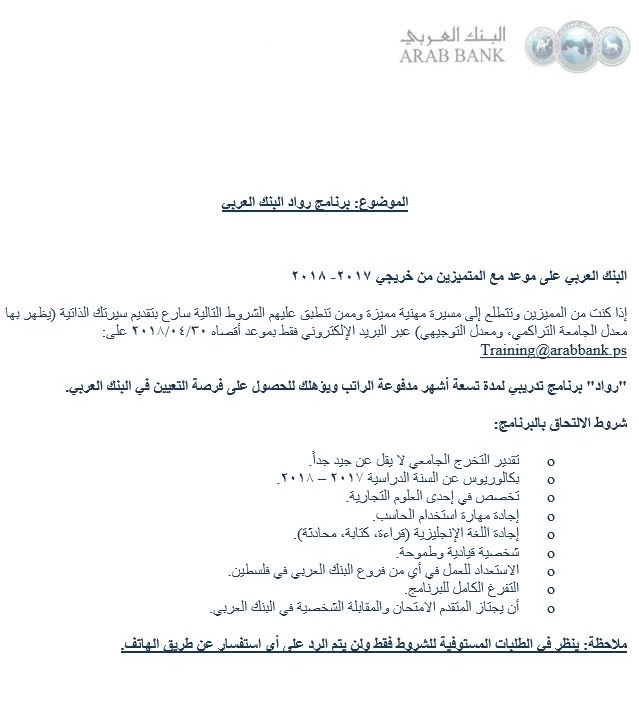 البنك العربي
ARAB BANK

الموضوع: برنامج رواد البنك العربي

البنك العربي على موعد مع المتميزين من خريجي ٢٠١٧- ٢٠١٨

إذا كنت من المميزين وتتطلع إلى مسيرة مهنية مميزة وممن تنطبق عليهم الشروط التالية سارع بتقديم سيرتك الذاتية (يظهر بها معدل الجامعة التراكمي، ومعدل التوجيهي) عبر البريد الإلكتروني فقط بموعد أقصاه ٢٠١٨/٠٤/٣٠ على:
Training@arabbank.ps

"رواد" برنامج تدريبي لمدة تسعة أشهر مدفوعة الراتب ويؤهلك للحصول على فرصة التعيين في البنك العربي.

شروط الالتحاق بالبرنامج:

o تقدير التخرج الجامعي لا يقل عن جيد جداً.
o بكالوريوس عن السنة الدراسية ٢٠١٧ – ٢٠١٨.
o تخصص في إحدى العلوم التجارية.
o إجادة مهارة استخدام الحاسب.
o إجادة اللغة الإنجليزية (قراءة، كتابة، محادثة).
o شخصية قيادية وطموحة.
o الاستعداد للعمل في أي من فروع البنك العربي في فلسطين.
o التفرغ الكامل للبرنامج.
o أن يجتاز المتقدم الامتحان والمقابلة الشخصية في البنك العربي.

ملاحظة: ينظر في الطلبات المستوفية للشروط فقط ولن يتم الرد على أي استفسار عن طريق الهاتف.